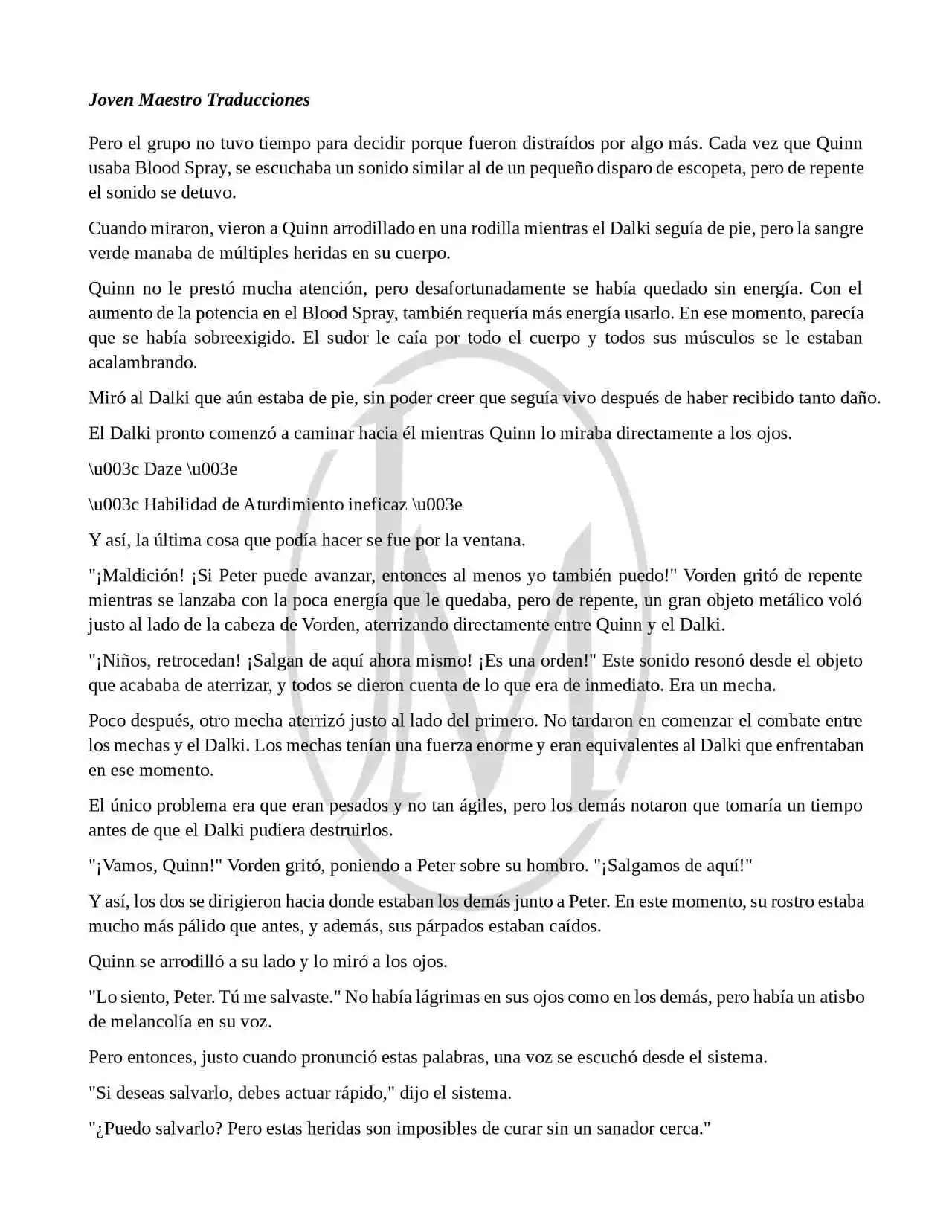 Joven Maestro Traducciones

Pero el grupo no tuvo tiempo para decidir porque fueron distraídos por algo más. Cada vez que Quinn usaba Blood Spray, se escuchaba un sonido similar al de un pequeño disparo de escopeta, pero de repente el sonido se detuvo.

Cuando miraron, vieron a Quinn arrodillado en una rodilla mientras el Dalki seguía de pie, pero la sangre verde manaba de múltiples heridas en su cuerpo.

Quinn no le prestó mucha atención, pero desafortunadamente se había quedado sin energía. Con el aumento de la potencia en el Blood Spray, también requería más energía usarlo. En ese momento, parecía que se había sobreexigido. El sudor le caía por todo el cuerpo y todos sus músculos se le estaban acalambrando.

Miró al Dalki que aún estaba de pie, sin poder creer que seguía vivo después de haber recibido tanto daño.

El Dalki pronto comenzó a caminar hacia él mientras Quinn lo miraba directamente a los ojos.

\u003c Daze \u003e

\u003c Habilidad de Aturdimiento ineficaz \u003e

Y así, la última cosa que podía hacer se fue por la ventana.

"¡Maldición! ¡Si Peter puede avanzar, entonces al menos yo también puedo!" Vorden gritó de repente mientras se lanzaba con la poca energía que le quedaba, pero de repente, un gran objeto metálico voló justo al lado de la cabeza de Vorden, aterrizando directamente entre Quinn y el Dalki.

"¡Niños, retrocedan! ¡Salgan de aquí ahora mismo! ¡Es una orden!" Este sonido resonó desde el objeto que acababa de aterrizar, y todos se dieron cuenta de lo que era de inmediato. Era un mecha.

Poco después, otro mecha aterrizó justo al lado del primero. No tardaron en comenzar el combate entre los mechas y el Dalki. Los mechas tenían una fuerza enorme y eran equivalentes al Dalki que enfrentaban en ese momento.

El único problema era que eran pesados y no tan ágiles, pero los demás notaron que tomaría un tiempo antes de que el Dalki pudiera destruirlos.

"¡Vamos, Quinn!" Vorden gritó, poniendo a Peter sobre su hombro. "¡Salgamos de aquí!"

Y así, los dos se dirigieron hacia donde estaban los demás junto a Peter. En este momento, su rostro estaba mucho más pálido que antes, y además, sus párpados estaban caídos.

Quinn se arrodilló a su lado y lo miró a los ojos.

"Lo siento, Peter. Tú me salvaste." No había lágrimas en sus ojos como en los demás, pero había un atisbo de melancolía en su voz.

Pero entonces, justo cuando pronunció estas palabras, una voz se escuchó desde el sistema.

"Si deseas salvarlo, debes actuar rápido," dijo el sistema.

"¿Puedo salvarlo? Pero estas heridas son imposibles de curar sin un sanador cerca."